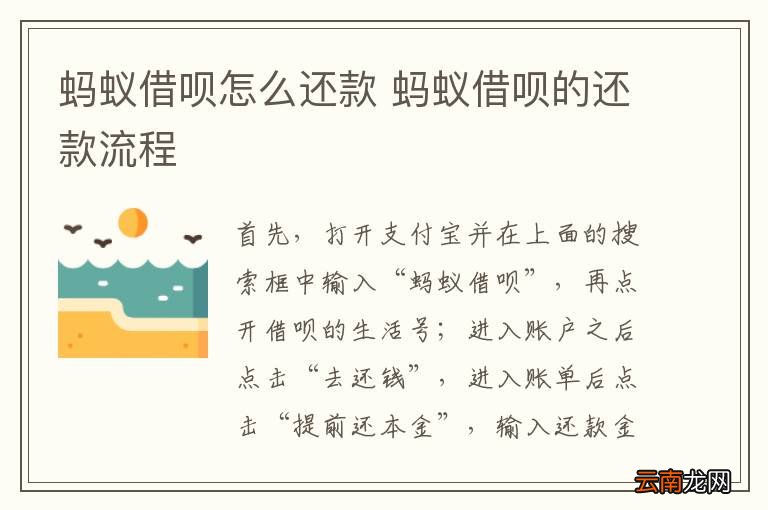 蚂蚁借呗怎么还款 蚂蚁借呗的还款流程

首先，打开支付宝并在上面的搜索框中输入“蚂蚁借呗”，再点开借呗的生活号；进入账户之后点击“去还钱”，进入账单后点击“提前还本金”，输入还款金

云南龙网